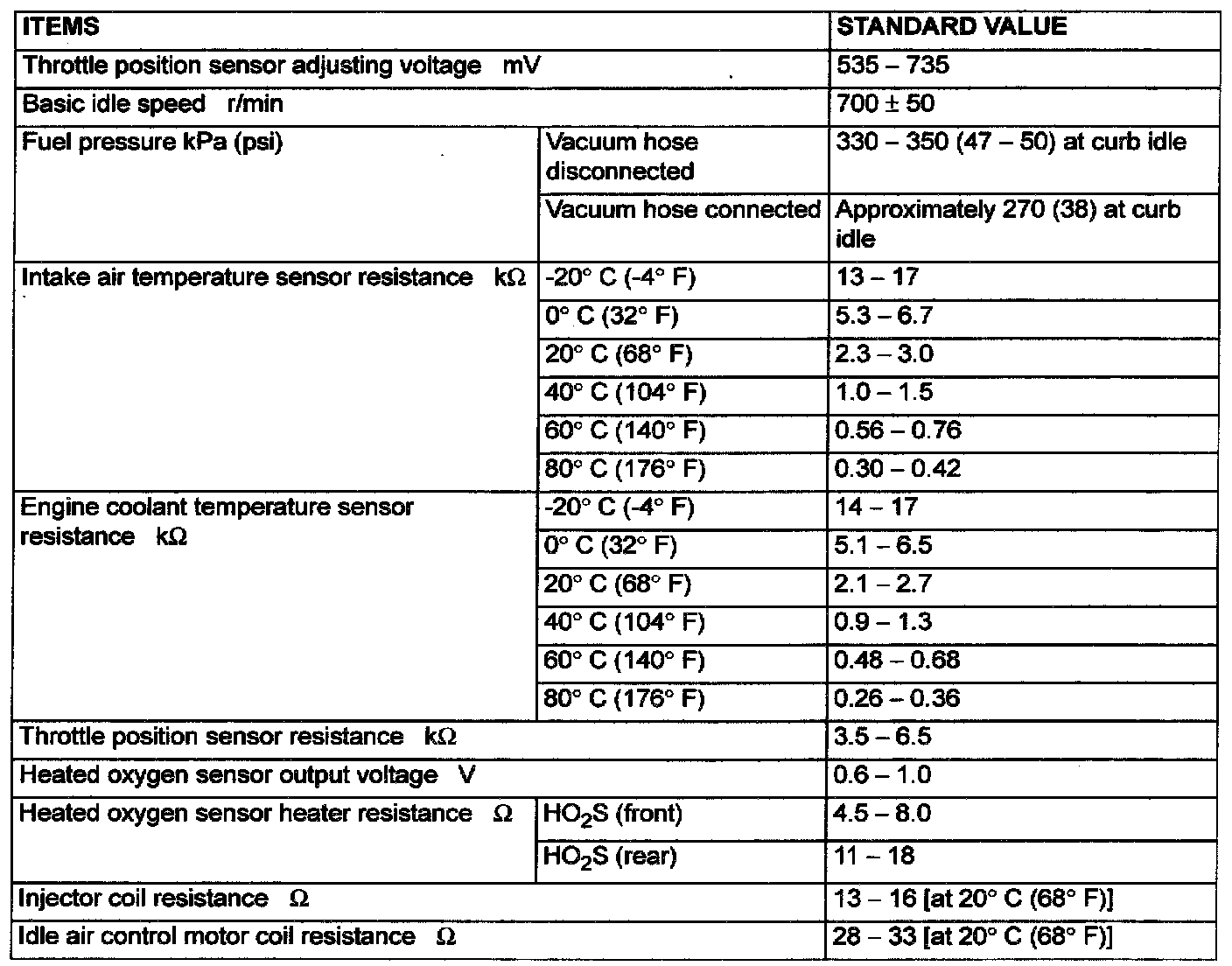 | ITEMS | | STANDARD VALUE |
|---|---|---|
| Throttle position sensor adjusting voltage mV | | 535 – 735 |
| Basic idle speed r/min | | 700 ± 50 |
| Fuel pressure kPa (psi) | Vacuum hose disconnected | 330 – 350 (47 – 50) at curb idle |
| | Vacuum hose connected | Approximately 270 (38) at curb idle |
| Intake air temperature sensor resistance kΩ | -20° C (-4° F) | 13 – 17 |
| | 0° C (32° F) | 5.3 – 6.7 |
| | 20° C (68° F) | 2.3 – 3.0 |
| | 40° C (104° F) | 1.0 – 1.5 |
| | 60° C (140° F) | 0.56 – 0.76 |
| | 80° C (176° F) | 0.30 – 0.42 |
| Engine coolant temperature sensor resistance kΩ | -20° C (-4° F) | 14 – 17 |
| | 0° C (32° F) | 5.1 – 6.5 |
| | 20° C (68° F) | 2.1 – 2.7 |
| | 40° C (104° F) | 0.9 – 1.3 |
| | 60° C (140° F) | 0.48 – 0.68 |
| | 80° C (176° F) | 0.26 – 0.36 |
| Throttle position sensor resistance kΩ | | 3.5 – 6.5 |
| Heated oxygen sensor output voltage V | | 0.6 – 1.0 |
| Heated oxygen sensor heater resistance Ω | $HO_2S$ (front) | 4.5 – 8.0 |
| | $HO_2S$ (rear) | 11 – 18 |
| Injector coil resistance Ω | | 13 – 16 [at 20° C (68° F)] |
| Idle air control motor coil resistance Ω | | 28 – 33 [at 20° C (68° F)] |